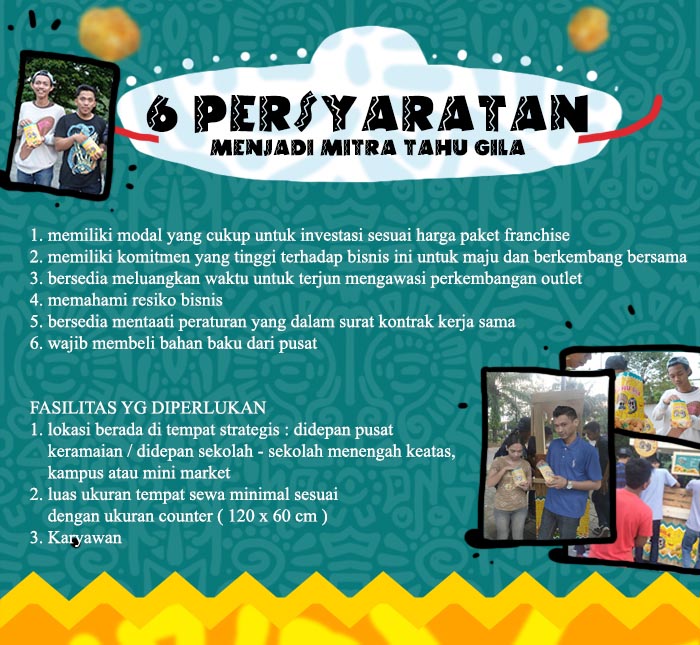 6 PERSYARATAN
MENJADI MITRA TAHU GILA

1. memiliki modal yang cukup untuk investasi sesuai harga paket franchise
2. memiliki komitmen yang tinggi terhadap bisnis ini untuk maju dan berkembang bersama
3. bersedia meluangkan waktu untuk terjun mengawasi perkembangan outlet
4. memahami resiko bisnis
5. bersedia mentaati peraturan yang dalam surat kontrak kerja sama
6. wajib membeli bahan baku dari pusat

FASILITAS YG DIPERLUKAN
1. lokasi berada di tempat strategis : didepan pusat keramaian / didepan sekolah - sekolah menengah keatas, kampus atau mini market
2. luas ukuran tempat sewa minimal sesuai dengan ukuran counter ( 120 x 60 cm )
3. Karyawan